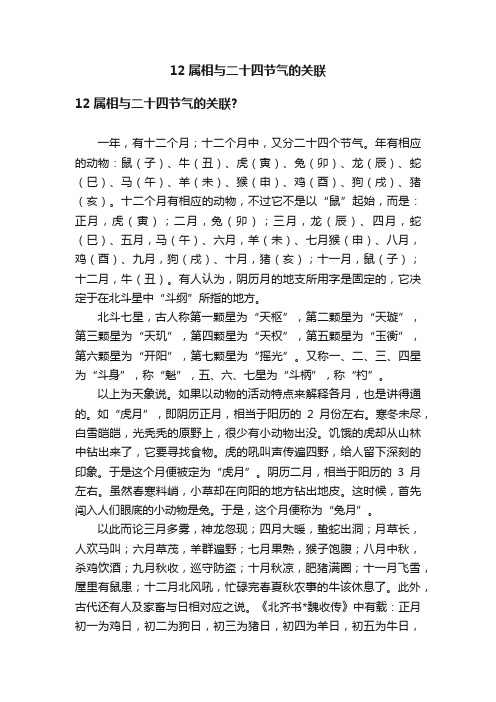 12 属相与二十四节气的关联

12 属相与二十四节气的关联?

一年，有十二个月；十二个月中，又分二十四个节气。年有相应的动物：鼠（子）、牛（丑）、虎（寅）、兔（卯）、龙（辰）、蛇（巳）、马（午）、羊（未）、猴（申）、鸡（酉）、狗（戌）、猪（亥）。十二个月有相应的动物，不过它不是以“鼠”起始，而是：正月，虎（寅）；二月，兔（卯）；三月，龙（辰）、四月，蛇（巳）、五月，马（午）、六月，羊（未）、七月猴（申）、八月，鸡（酉）、九月，狗（戌）、十月，猪（亥）；十一月，鼠（子）；十二月，牛（丑）。有人认为，阴历月的地支所用字是固定的，它决定于在北斗星中“斗纲”所指的地方。

北斗七星，古人称第一颗星为“天枢”，第二颗星为“天璇”，第三颗星为“天玑”，第四颗星为“天权”，第五颗星为“玉衡”，第六颗星为“开阳”，第七颗星为“摇光”。又称一、二、三、四星为“斗身”，称“魁”，五、六、七星为“斗柄”，称“杓”。

以上为天象说。如果以动物的活动特点来解释各月，也是讲得通的。如“虎月”，即阴历正月，相当于阳历的 2 月份左右。寒冬未尽，白雪皑皑，光秃秃的原野上，很少有小动物出没。饥饿的虎却从山林中钻出来了，它要寻找食物。虎的吼叫声传遍四野，给人留下深刻的印象。于是这个月便被定为“虎月”。阴历二月，相当于阳历的 3 月左右。虽然春寒料峭，小草却在向阳的地方钻出地皮。这时候，首先闯入人们眼底的小动物是兔。于是，这个月便称为“兔月”。

以此而论三月多雾，神龙忽现；四月大暖，蛰蛇出洞；月草长，人欢马叫；六月草茂，羊群遍野；七月果熟，猴子饱腹；八月中秋，杀鸡饮酒；九月秋收，巡守防盗；十月秋凉，肥猪满圈；十一月飞雪，屋里有鼠患；十二月北风吼，忙碌完春夏秋农事的牛该休息了。此外，古代还有人及家畜与日相对应之说。《北齐书*魏收传》中有载：正月初一为鸡日，初二为狗日，初三为猪日，初四为羊日，初五为牛日，